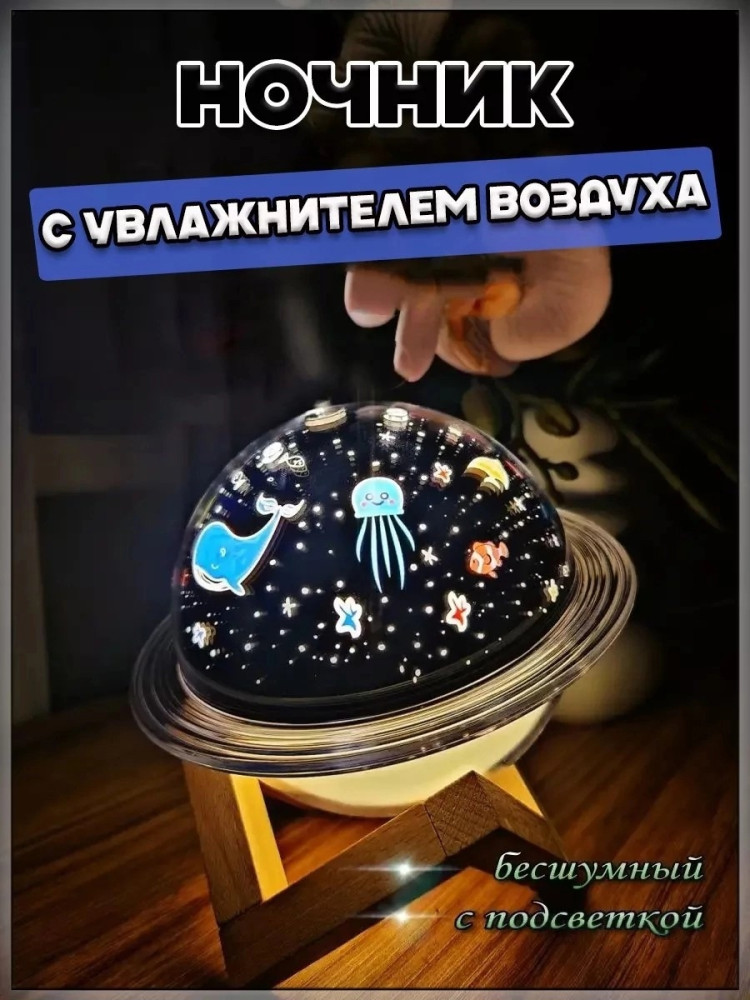 НОЧНИК

С УВЛАЖНИТЕЛЕМ ВОЗДУХА

бесшумный
с подсветкой